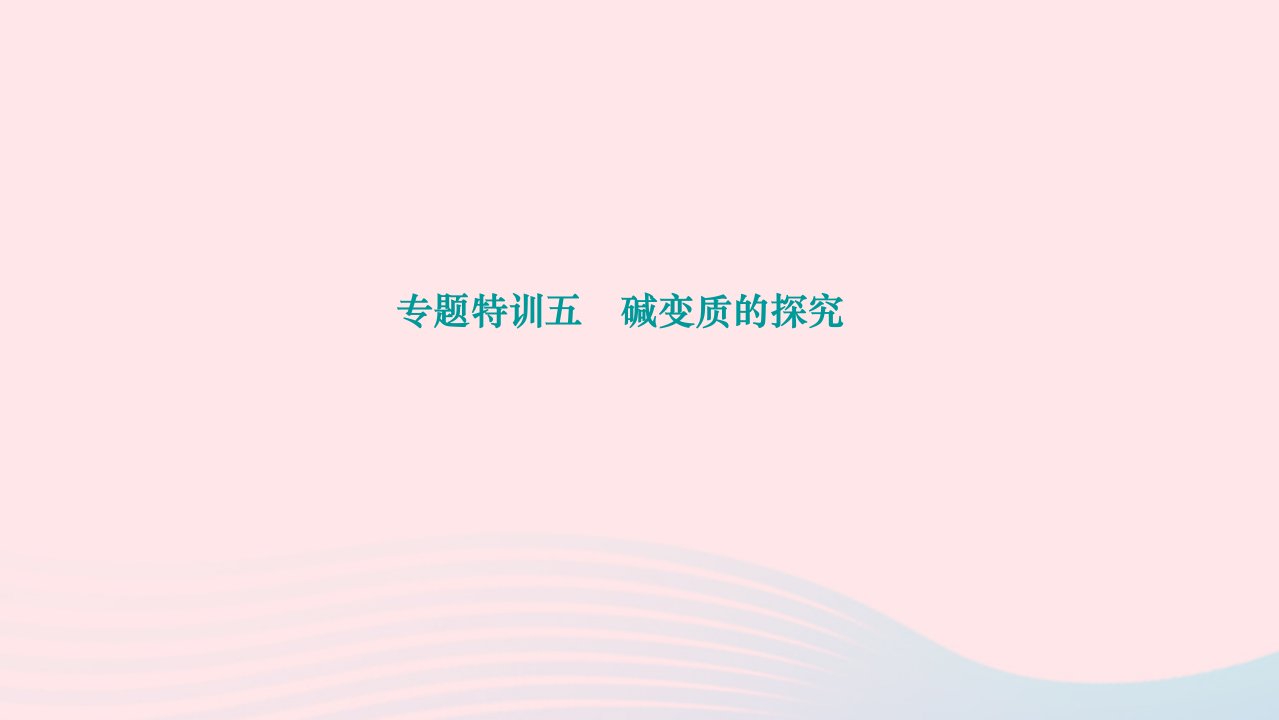 专题特训五　碱变质的探究